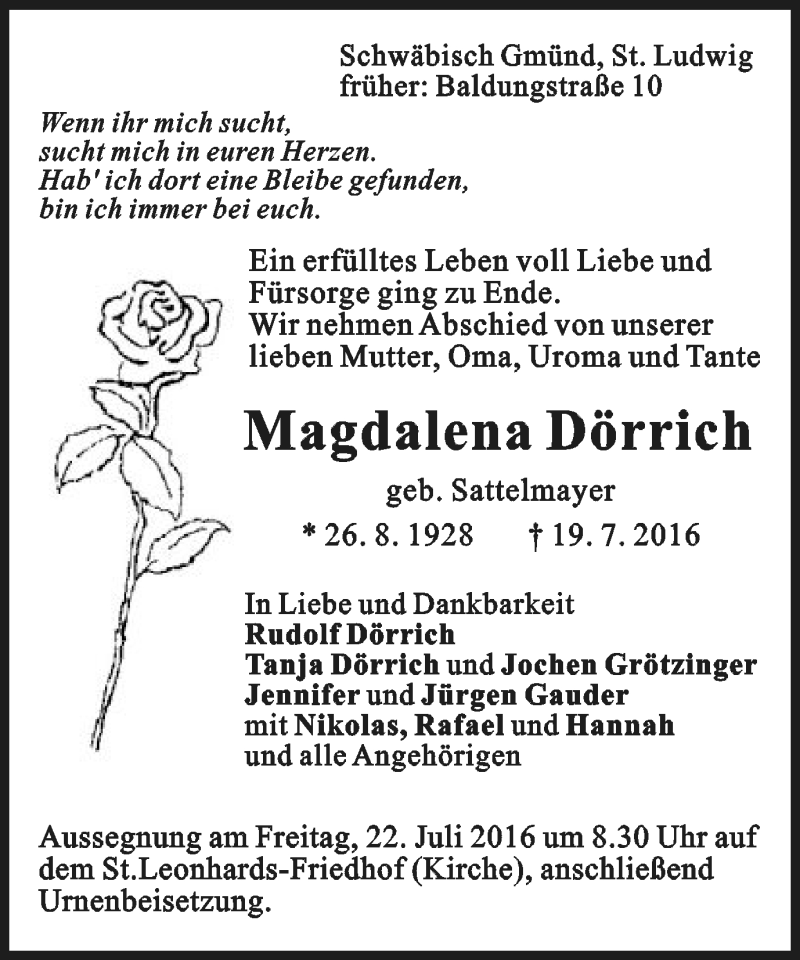 Schwäbisch Gmünd, St. Ludwig
früher: Baldungstraße 10

Wenn ihr mich sucht,
sucht mich in euren Herzen.
Hab' ich dort eine Bleibe gefunden,
bin ich immer bei euch.

Ein erfülltes Leben voll Liebe und Fürsorge ging zu Ende.
Wir nehmen Abschied von unserer lieben Mutter, Oma, Uroma und Tante

Magdalena Dörrich

geb. Sattelmayer

* 26. 8. 1928 † 19. 7. 2016

In Liebe und Dankbarkeit
Rudolf Dörrich
Tanja Dörrich und Jochen Grötzinger
Jennifer und Jürgen Gauder
mit Nikolas, Rafael und Hannah
und alle Angehörigen

Aussegnung am Freitag, 22. Juli 2016 um 8.30 Uhr auf dem St.Leonhards-Friedhof (Kirche), anschließend Urnenbeisetzung.